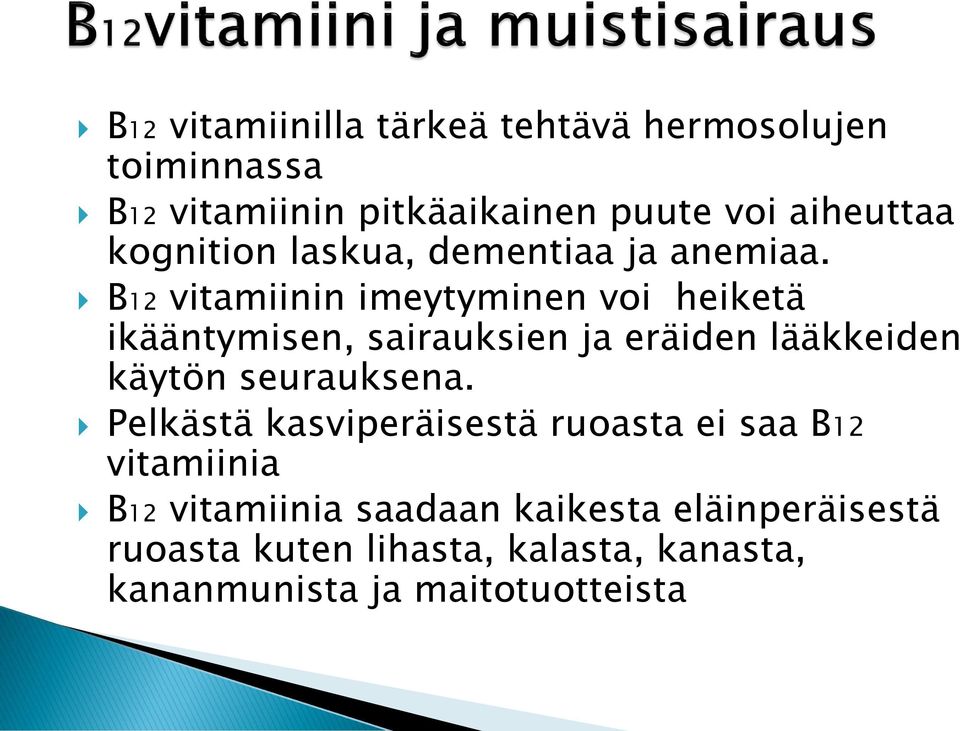 B12vitamiini ja muistisairaus

B12 vitamiinilla tärkeä tehtävä hermosolujen toiminnassa

B12 vitamiinin pitkäaikainen puute voi aiheuttaa kognition laskua, dementiaa ja anemiaa.

B12 vitamiinin imeytyminen voi heiketä ikääntymisen, sairauksien ja eräiden lääkkeiden käytön seurauksena.

Pelkästä kasviperäisestä ruoasta ei saa B12 vitamiinia

B12 vitamiinia saadaan kaikesta eläinperäisestä ruoasta kuten lihasta, kalasta, kanasta, kananmunista ja maitotuotteista